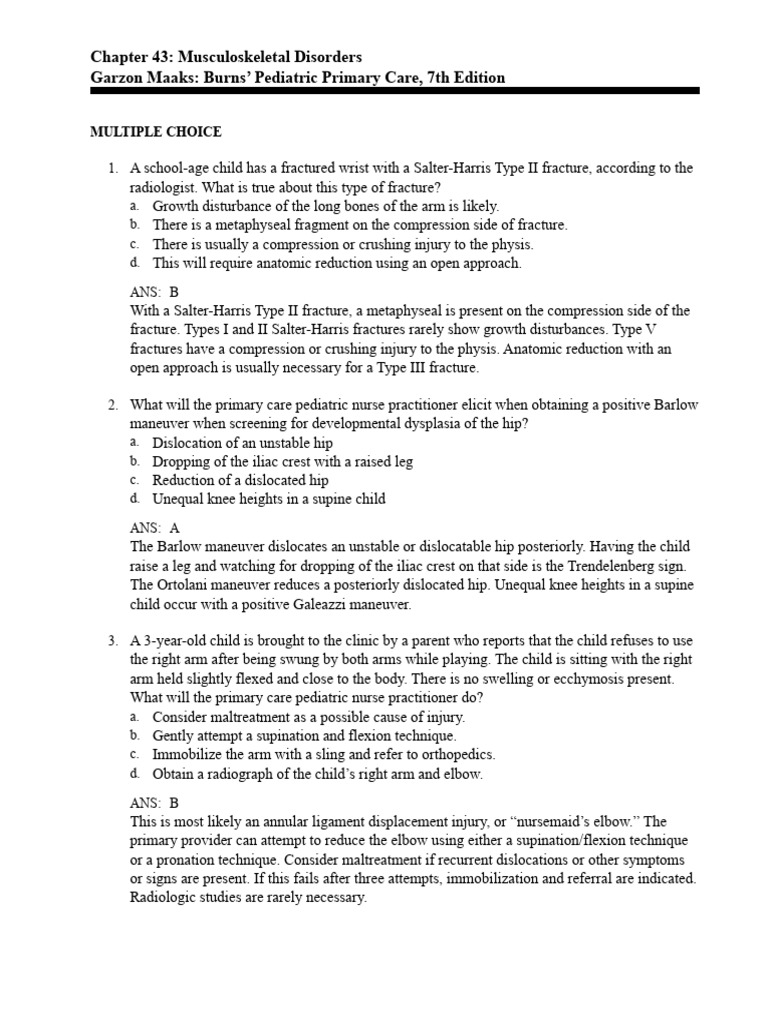 Chapter 43: Musculoskeletal Disorders
Garzon Maaks: Burns' Pediatric Primary Care, 7th Edition

MULTIPLE CHOICE

1. A school-age child has a fractured wrist with a Salter-Harris Type II fracture, according to the radiologist. What is true about this type of fracture?
a. Growth disturbance of the long bones of the arm is likely.
b. There is a metaphyseal fragment on the compression side of fracture.
c. There is usually a compression or crushing injury to the physis.
d. This will require anatomic reduction using an open approach.

ANS: B
With a Salter-Harris Type II fracture, a metaphyseal is present on the compression side of the fracture. Types I and II Salter-Harris fractures rarely show growth disturbances. Type V fractures have a compression or crushing injury to the physis. Anatomic reduction with an open approach is usually necessary for a Type III fracture.

2. What will the primary care pediatric nurse practitioner elicit when obtaining a positive Barlow maneuver when screening for developmental dysplasia of the hip?
a. Dislocation of an unstable hip
b. Dropping of the iliac crest with a raised leg
c. Reduction of a dislocated hip
d. Unequal knee heights in a supine child

ANS: A
The Barlow maneuver dislocates an unstable or dislocatable hip posteriorly. Having the child raise a leg and watching for dropping of the iliac crest on that side is the Trendelenberg sign. The Ortolani maneuver reduces a posteriorly dislocated hip. Unequal knee heights in a supine child occur with a positive Galeazzi maneuver.

3. A 3-year-old child is brought to the clinic by a parent who reports that the child refuses to use the right arm after being swung by both arms while playing. The child is sitting with the right arm held slightly flexed and close to the body. There is no swelling or ecchymosis present. What will the primary care pediatric nurse practitioner do?
a. Consider maltreatment as a possible cause of injury.
b. Gently attempt a supination and flexion technique.
c. Immobilize the arm with a sling and refer to orthopedics.
d. Obtain a radiograph of the child's right arm and elbow.

ANS: B
This is most likely an annular ligament displacement injury, or "nursemaid's elbow." The primary provider can attempt to reduce the elbow using either a supination/flexion technique or a pronation technique. Consider maltreatment if recurrent dislocations or other symptoms or signs are present. If this fails after three attempts, immobilization and referral are indicated. Radiologic studies are rarely necessary.